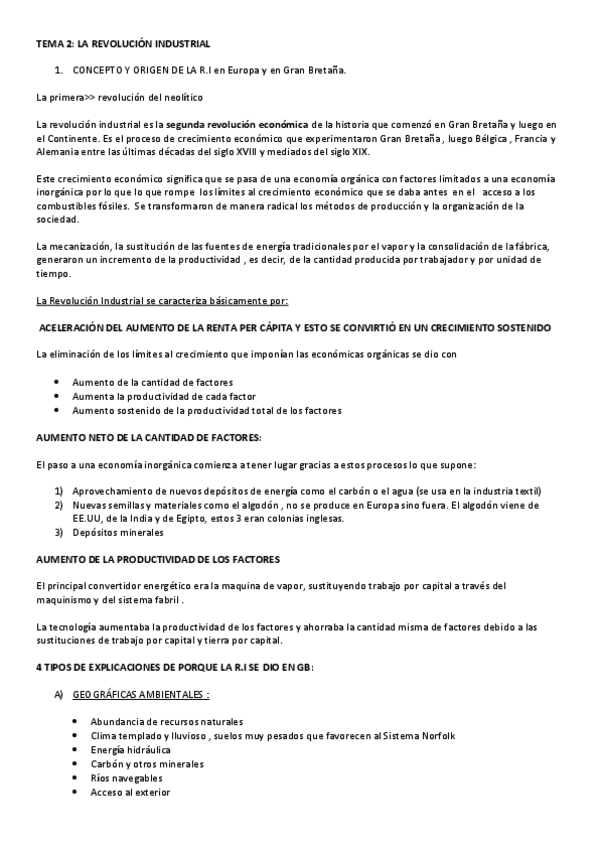 TEMA 2: LA REVOLUCIÓN INDUSTRIAL

1. CONCEPTO Y ORIGEN DE LA R.I en Europa y en Gran Bretaña.

La primera>> revolución del neolítico

La revolución industrial es la segunda revolución económica de la historia que comenzó en Gran Bretaña y luego en el Continente. Es el proceso de crecimiento económico que experimentaron Gran Bretaña , luego Bélgica , Francia y Alemania entre las últimas décadas del siglo XVIII y mediados del siglo XIX.

Este crecimiento económico significa que se pasa de una economía orgánica con factores limitados a una economía inorgánica por lo que lo que rompe los límites al crecimiento económico que se daba antes en el acceso a los combustibles fósiles. Se transformaron de manera radical los métodos de producción y la organización de la sociedad.

La mecanización, la sustitución de las fuentes de energía tradicionales por el vapor y la consolidación de la fábrica, generaron un incremento de la productividad , es decir, de la cantidad producida por trabajador y por unidad de tiempo.

La Revolución Industrial se caracteriza básicamente por:

ACELERACIÓN DEL AUMENTO DE LA RENTA PER CÁPITA Y ESTO SE CONVIRTIÓ EN UN CRECIMIENTO SOSTENIDO

La eliminación de los límites al crecimiento que imponían las económicas orgánicas se dio con

• Aumento de la cantidad de factores
• Aumenta la productividad de cada factor
• Aumento sostenido de la productividad total de los factores

AUMENTO NETO DE LA CANTIDAD DE FACTORES:

El paso a una economía inorgánica comienza a tener lugar gracias a estos procesos lo que supone:

1) Aprovechamiento de nuevos depósitos de energía como el carbón o el agua (se usa en la industria textil)
2) Nuevas semillas y materiales como el algodón , no se produce en Europa sino fuera. El algodón viene de EE.UU, de la India y de Egipto, estos 3 eran colonias inglesas.
3) Depósitos minerales

AUMENTO DE LA PRODUCTIVIDAD DE LOS FACTORES

El principal convertidor energético era la maquina de vapor, sustituyendo trabajo por capital a través del maquinismo y del sistema fabril .

La tecnología aumentaba la productividad de los factores y ahorraba la cantidad misma de factores debido a las sustituciones de trabajo por capital y tierra por capital.

4 TIPOS DE EXPLICACIONES DE PORQUE LA R.I SE DIO EN GB:

A) GEOGRÁFICAS AMBIENTALES :

• Abundancia de recursos naturales
• Clima templado y lluvioso , suelos muy pesados que favorecen al Sistema Norfolk
• Energía hidráulica
• Carbón y otros minerales
• Ríos navegables
• Acceso al exterior